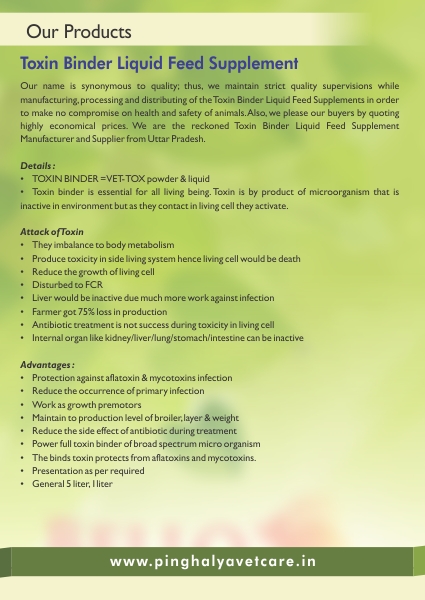 Our Products

Toxin Binder Liquid Feed Supplement

Our name is synonymous to quality; thus, we maintain strict quality supervisions while manufacturing, processing and distributing of the Toxin Binder Liquid Feed Supplements in order to make no compromise on health and safety of animals. Also, we please our buyers by quoting highly economical prices. We are the reckoned Toxin Binder Liquid Feed Supplement Manufacturer and Supplier from Uttar Pradesh.

Details :
• TOXIN BINDER =VET-TOX powder & liquid
• Toxin binder is essential for all living being. Toxin is by product of microorganism that is inactive in environment but as they contact in living cell they activate.

Attack of Toxin
• They imbalance to body metabolism
• Produce toxicity in side living system hence living cell would be death
• Reduce the growth of living cell
• Disturbed to FCR
• Liver would be inactive due much more work against infection
• Farmer got 75% loss in production
• Antibiotic treatment is not success during toxicity in living cell
• Internal organ like kidney/liver/lung/stomach/intestine can be inactive

Advantages :
• Protection against aflatoxin & mycotoxins infection
• Reduce the occurrence of primary infection
• Work as growth premotors
• Maintain to production level of broiler, layer & weight
• Reduce the side effect of antibiotic during treatment
• Power full toxin binder of broad spectrum micro organism
• The binds toxin protects from aflatoxins and mycotoxins.
• Presentation as per required
• General 5 liter, 1 liter

www.pinghalyavetcare.in